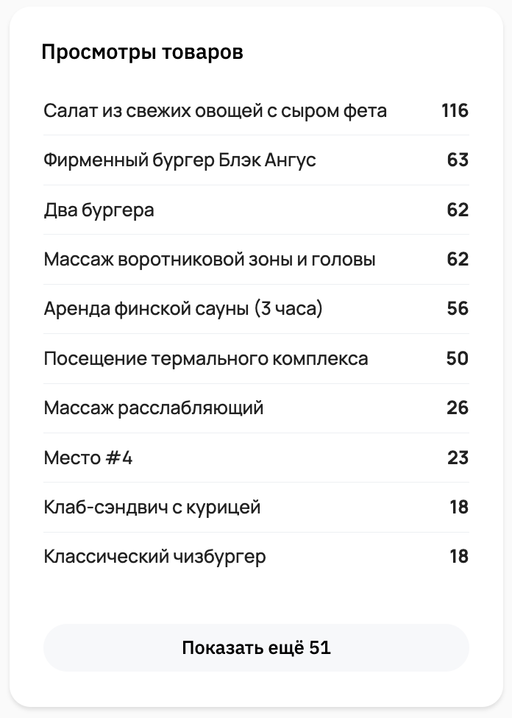 Просмотры товаров

| | |
|---|---|
| Салат из свежих овощей с сыром фета | 116 |
| Фирменный бургер Блэк Ангус | 63 |
| Два бургера | 62 |
| Массаж воротниковой зоны и головы | 62 |
| Аренда финской сауны (3 часа) | 56 |
| Посещение термального комплекса | 50 |
| Массаж расслабляющий | 26 |
| Место #4 | 23 |
| Клаб-сэндвич с курицей | 18 |
| Классический чизбургер | 18 |

Показать ещё 51